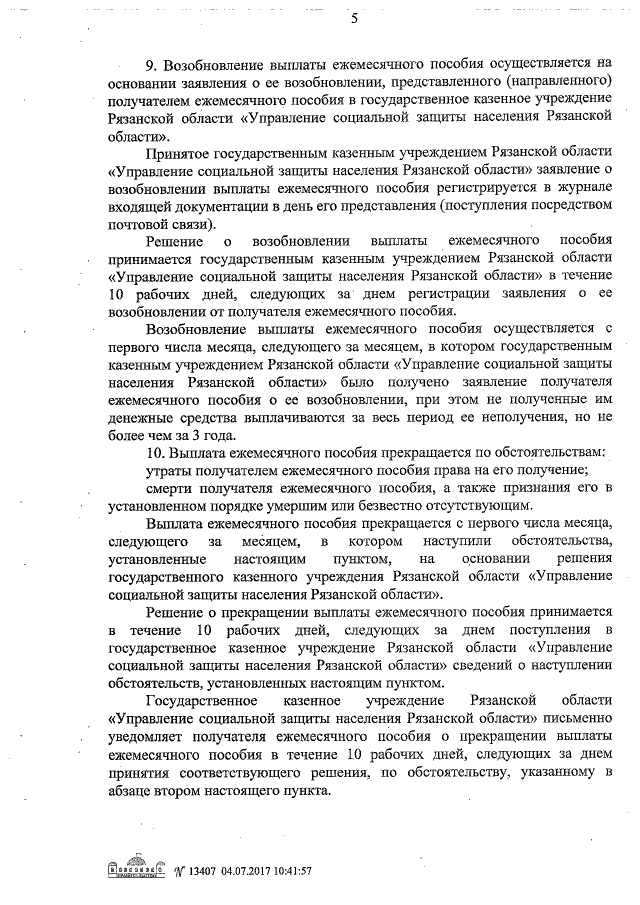 5

9. Возобновление выплаты ежемесячного пособия осуществляется на основании заявления о ее возобновлении, представленного (направленного) получателем ежемесячного пособия в государственное казенное учреждение Рязанской области «Управление социальной защиты населения Рязанской области».

Принятое государственным казенным учреждением Рязанской области «Управление социальной защиты населения Рязанской области» заявление о возобновлении выплаты ежемесячного пособия регистрируется в журнале входящей документации в день его представления (поступления посредством почтовой связи).

Решение о возобновлении выплаты ежемесячного пособия принимается государственным казенным учреждением Рязанской области «Управление социальной защиты населения Рязанской области» в течение 10 рабочих дней, следующих за днем регистрации заявления о ее возобновлении от получателя ежемесячного пособия.

Возобновление выплаты ежемесячного пособия осуществляется с первого числа месяца, следующего за месяцем, в котором государственным казенным учреждением Рязанской области «Управление социальной защиты населения Рязанской области» было получено заявление получателя ежемесячного пособия о ее возобновлении, при этом не полученные им денежные средства выплачиваются за весь период ее неполучения, но не более чем за 3 года.

10. Выплата ежемесячного пособия прекращается по обстоятельствам:

утраты получателем ежемесячного пособия права на его получение;

смерти получателя ежемесячного пособия, а также признания его в установленном порядке умершим или безвестно отсутствующим.

Выплата ежемесячного пособия прекращается с первого числа месяца, следующего за месяцем, в котором наступили обстоятельства, установленные настоящим пунктом, на основании решения государственного казенного учреждения Рязанской области «Управление социальной защиты населения Рязанской области».

Решение о прекращении выплаты ежемесячного пособия принимается в течение 10 рабочих дней, следующих за днем поступления в государственное казенное учреждение Рязанской области «Управление социальной защиты населения Рязанской области» сведений о наступлении обстоятельств, установленных настоящим пунктом.

Государственное казенное учреждение Рязанской области «Управление социальной защиты населения Рязанской области» письменно уведомляет получателя ежемесячного пособия о прекращении выплаты ежемесячного пособия в течение 10 рабочих дней, следующих за днем принятия соответствующего решения, по обстоятельству, указанному в абзаце втором настоящего пункта.

№ 13407 04.07.2017 10:41:57